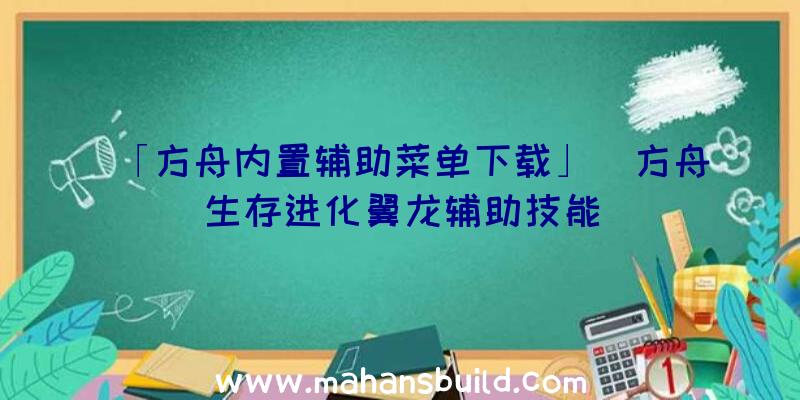 「方舟内置辅助菜单下载」 方舟生存进化翼龙辅助技能

www.mahansbuild.com